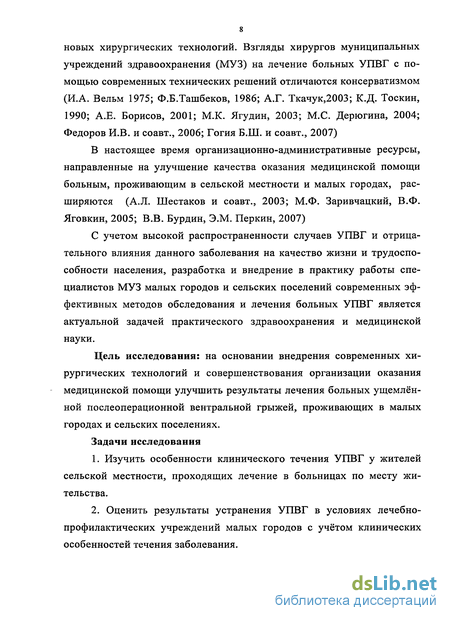 8

новых хирургических технологий. Взгляды хирургов муниципальных учреждений здравоохранения (МУЗ) на лечение больных УПВГ с помощью современных технических решений отличаются консерватизмом (И.А. Вельм 1975; Ф.Б.Ташбеков, 1986; А.Г. Ткачук,2003; К.Д. Тоскин, 1990; А.Е. Борисов, 2001; М.К. Ягудин, 2003; М.С. Дерюгина, 2004; Федоров И.В. и соавт., 2006; Гогия Б.Ш. и соавт., 2007)

В настоящее время организационно-административные ресурсы, направленные на улучшение качества оказания медицинской помощи больным, проживающим в сельской местности и малых городах, расширяются (А.Л. Шестаков и соавт., 2003; М.Ф. Заривчацкий, В.Ф. Яговкин, 2005; В.В. Бурдин, Э.М. Перкин, 2007)

С учетом высокой распространенности случаев УПВГ и отрицательного влияния данного заболевания на качество жизни и трудоспособности населения, разработка и внедрение в практику работы специалистов МУЗ малых городов и сельских поселений современных эффективных методов обследования и лечения больных УПВГ является актуальной задачей практического здравоохранения и медицинской науки.

Цель исследования: на основании внедрения современных хирургических технологий и совершенствования организации оказания медицинской помощи улучшить результаты лечения больных ущемлённой послеоперационной вентральной грыжей, проживающих в малых городах и сельских поселениях.

Задачи исследования

1. Изучить особенности клинического течения УПВГ у жителей сельской местности, проходящих лечение в больницах по месту жительства.

2. Оценить результаты устранения УПВГ в условиях лечебно-профилактических учреждений малых городов с учётом клинических особенностей течения заболевания.

dsLib.net
библиотека диссертаций